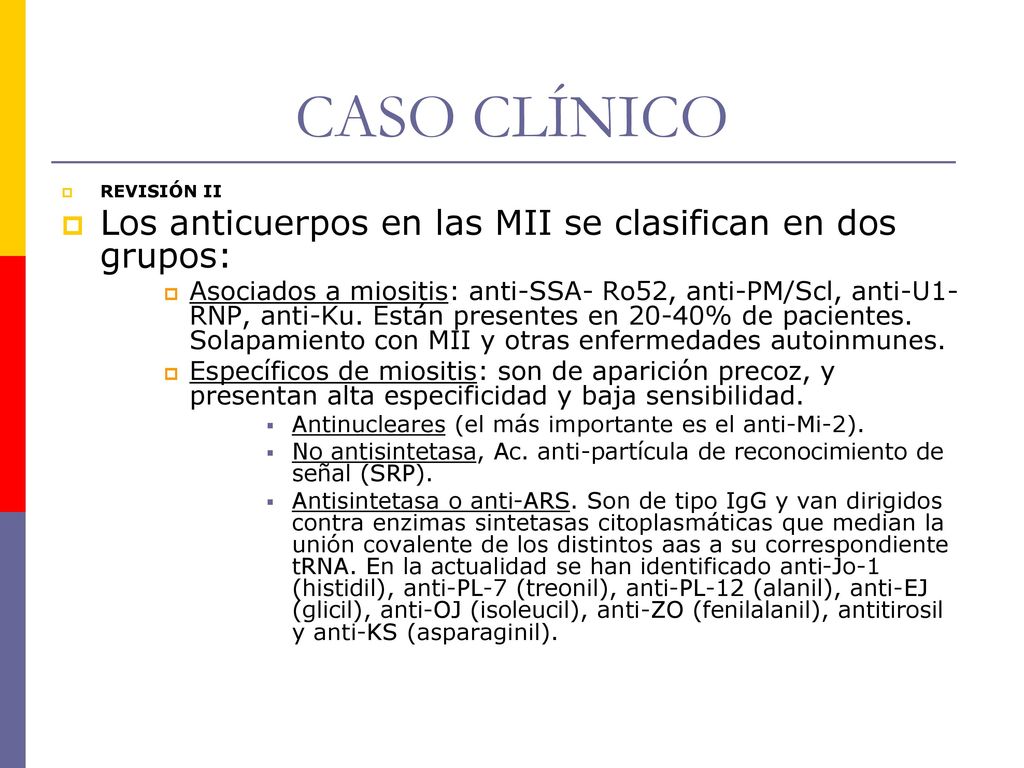 CASO CLÍNICO

REVISIÓN II

Los anticuerpos en las MII se clasifican en dos grupos:

Asociados a miositis: anti-SSA- Ro52, anti-PM/Scl, anti-U1-RNP, anti-Ku. Están presentes en 20-40% de pacientes. Solapamiento con MII y otras enfermedades autoinmunes.

Específicos de miositis: son de aparición precoz, y presentan alta especificidad y baja sensibilidad.

Antinucleares (el más importante es el anti-Mi-2).

No antisintetasa, Ac. anti-partícula de reconocimiento de señal (SRP).

Antisintetasa o anti-ARS. Son de tipo IgG y van dirigidos contra enzimas sintetasas citoplasmáticas que median la unión covalente de los distintos aas a su correspondiente tRNA. En la actualidad se han identificado anti-Jo-1 (histidil), anti-PL-7 (treonil), anti-PL-12 (alanil), anti-EJ (glicil), anti-OJ (isoleucil), anti-ZO (fenilalanil), antitirosil y anti-KS (asparaginil).